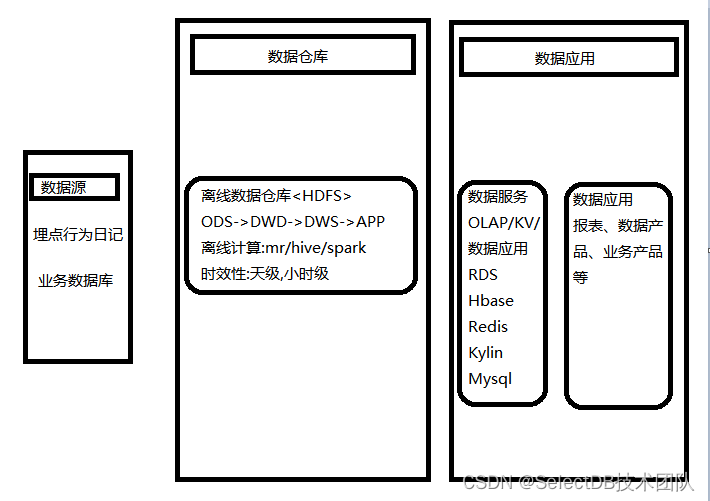 数据源

埋点行为日记

业务数据库

数据仓库

离线数据仓库<HDFS>
ODS->DWD->DWS->APP
离线计算:mr/hive/spark
时效性:天级,小时级

数据应用

数据服务
OLAP/KV/
数据应用
RDS
Hbase
Redis
Kylin
Mysql

数据应用
报表、数据产品、业务产品等

CSDN @SelectDB技术团队